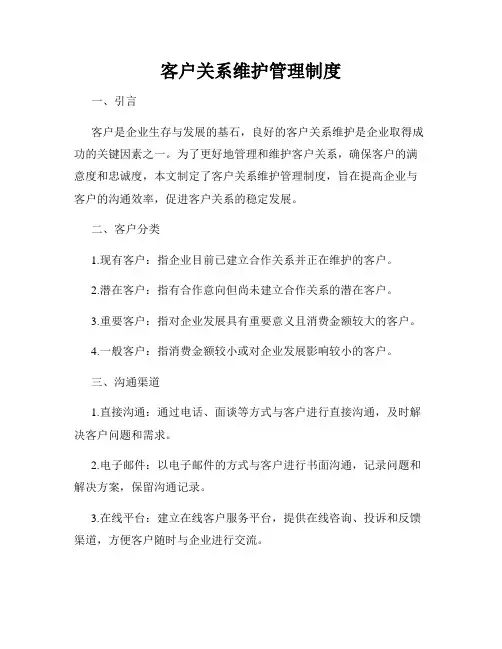 客户关系维护管理制度

一、引言

客户是企业生存与发展的基石，良好的客户关系维护是企业取得成功的关键因素之一。为了更好地管理和维护客户关系，确保客户的满意度和忠诚度，本文制定了客户关系维护管理制度，旨在提高企业与客户的沟通效率，促进客户关系的稳定发展。

二、客户分类

1.现有客户：指企业目前已建立合作关系并正在维护的客户。

2.潜在客户：指有合作意向但尚未建立合作关系的潜在客户。

3.重要客户：指对企业发展具有重要意义且消费金额较大的客户。

4.一般客户：指消费金额较小或对企业发展影响较小的客户。

三、沟通渠道

1.直接沟通：通过电话、面谈等方式与客户进行直接沟通，及时解决客户问题和需求。

2.电子邮件：以电子邮件的方式与客户进行书面沟通，记录问题和解决方案，保留沟通记录。

3.在线平台：建立在线客户服务平台，提供在线咨询、投诉和反馈渠道，方便客户随时与企业进行交流。